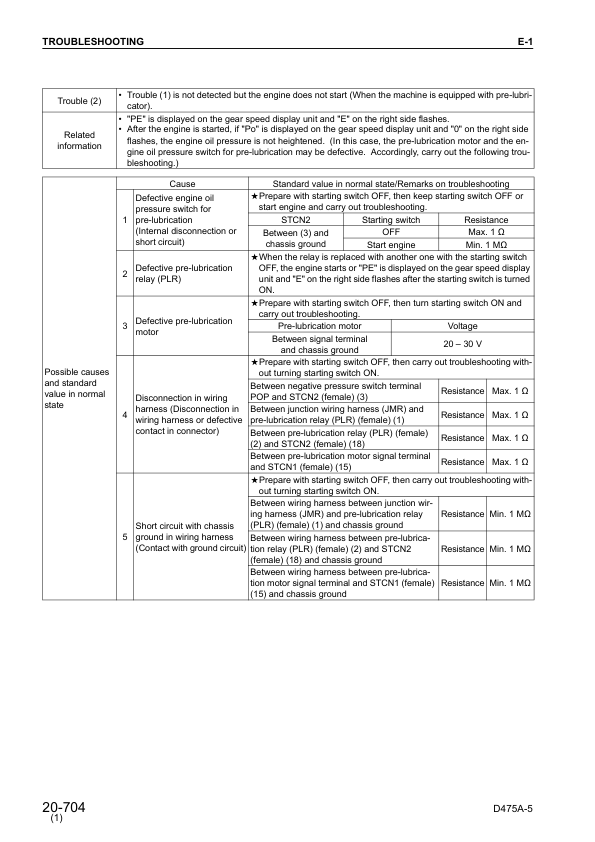 TROUBLESHOOTING E-1

| Trouble (2) | • Trouble (1) is not detected but the engine does not start (When the machine is equipped with pre-lubricator). |
|---|---|
| Related information | • "PE" is displayed on the gear speed display unit and "E" on the right side flashes. • After the engine is started, if "Po" is displayed on the gear speed display unit and "0" on the right side flashes, the engine oil pressure is not heightened. (In this case, the pre-lubrication motor and the engine oil pressure switch for pre-lubrication may be defective. Accordingly, carry out the following troubleshooting.) |

| | | Cause | Standard value in normal state/Remarks on troubleshooting | | |
|---|---|---|---|---|---|
| Possible causes and standard value in normal state | 1 | Defective engine oil pressure switch for pre-lubrication (Internal disconnection or short circuit) | ★Prepare with starting switch OFF, then keep starting switch OFF or start engine and carry out troubleshooting. | | |
| | | | STCN2 | Starting switch | Resistance |
| | | | Between (3) and chassis ground | OFF | Max. 1 Ω |
| | | | | Start engine | Min. 1 MΩ |
| | 2 | Defective pre-lubrication relay (PLR) | ★When the relay is replaced with another one with the starting switch OFF, the engine starts or "PE" is displayed on the gear speed display unit and "E" on the right side flashes after the starting switch is turned ON. | | |
| | 3 | Defective pre-lubrication motor | ★Prepare with starting switch OFF, then turn starting switch ON and carry out troubleshooting. | | |
| | | | Pre-lubrication motor | Voltage | |
| | | | Between signal terminal and chassis ground | 20 – 30 V | |
| | 4 | Disconnection in wiring harness (Disconnection in wiring harness or defective contact in connector) | ★Prepare with starting switch OFF, then carry out troubleshooting without turning starting switch ON. | | |
| | | | Between negative pressure switch terminal POP and STCN2 (female) (3) | Resistance | Max. 1 Ω |
| | | | Between junction wiring harness (JMR) and pre-lubrication relay (PLR) (female) (1) | Resistance | Max. 1 Ω |
| | | | Between pre-lubrication relay (PLR) (female) (2) and STCN2 (female) (18) | Resistance | Max. 1 Ω |
| | | | Between pre-lubrication motor signal terminal and STCN1 (female) (15) | Resistance | Max. 1 Ω |
| | 5 | Short circuit with chassis ground in wiring harness (Contact with ground circuit) | ★Prepare with starting switch OFF, then carry out troubleshooting without turning starting switch ON. | | |
| | | | Between wiring harness between junction wiring harness (JMR) and pre-lubrication relay (PLR) (female) (1) and chassis ground | Resistance | Min. 1 MΩ |
| | | | Between wiring harness between pre-lubrication relay (PLR) (female) (2) and STCN2 (female) (18) and chassis ground | Resistance | Min. 1 MΩ |
| | | | Between wiring harness between pre-lubrication motor signal terminal and STCN1 (female) (15) and chassis ground | Resistance | Min. 1 MΩ |

20-704
(1)
D475A-5